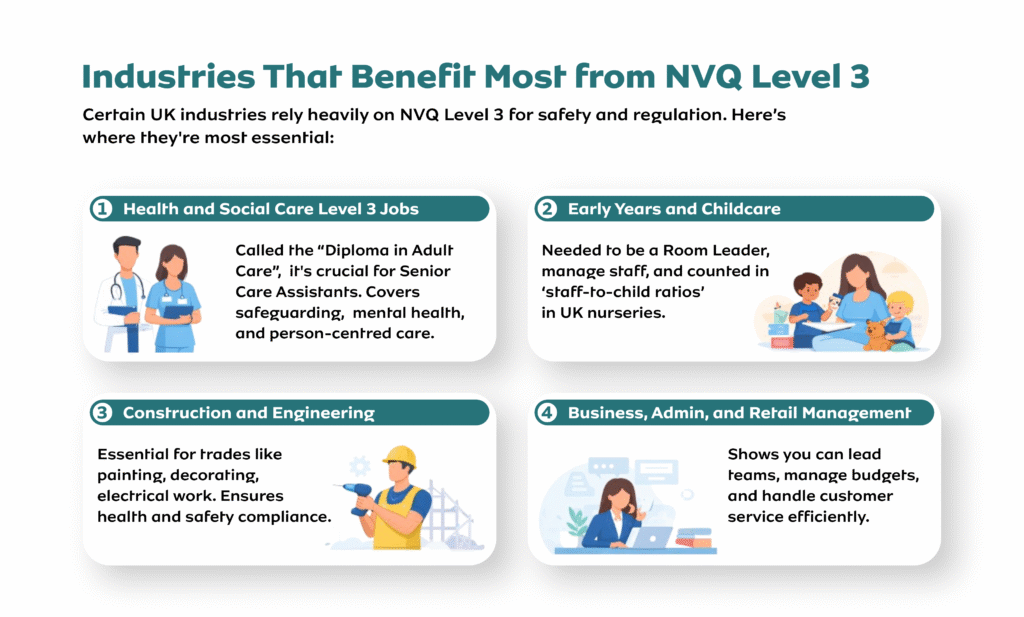 Industries That Benefit Most from NVQ Level 3

Certain UK industries rely heavily on NVQ Level 3 for safety and regulation. Here's where they're most essential:

1 Health and Social Care Level 3 Jobs

Called the "Diploma in Adult Care", it's crucial for Senior Care Assistants. Covers safeguarding, mental health, and person-centred care.

2 Early Years and Childcare

Needed to be a Room Leader, manage staff, and counted in 'staff-to-child ratios' in UK nurseries.

3 Construction and Engineering

Essential for trades like painting, decorating, electrical work. Ensures health and safety compliance.

4 Business, Admin, and Retail Management

Shows you can lead teams, manage budgets, and handle customer service efficiently.